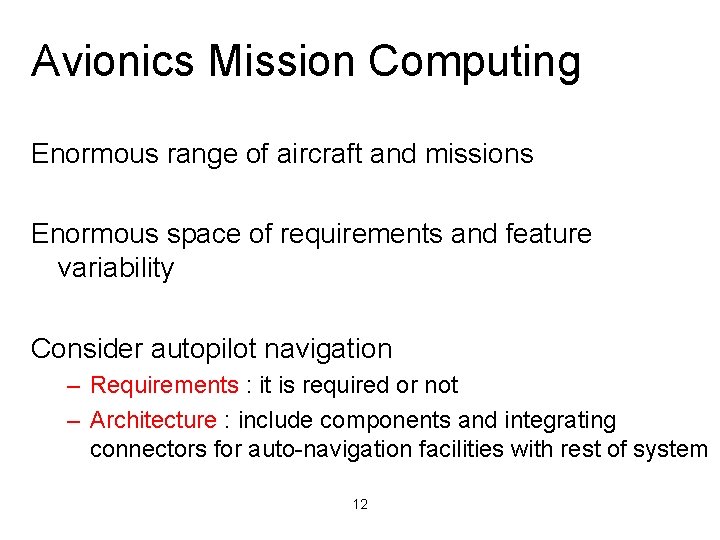 Avionics Mission Computing

Enormous range of aircraft and missions

Enormous space of requirements and feature variability

Consider autopilot navigation

– Requirements : it is required or not
– Architecture : include components and integrating connectors for auto-navigation facilities with rest of system

12